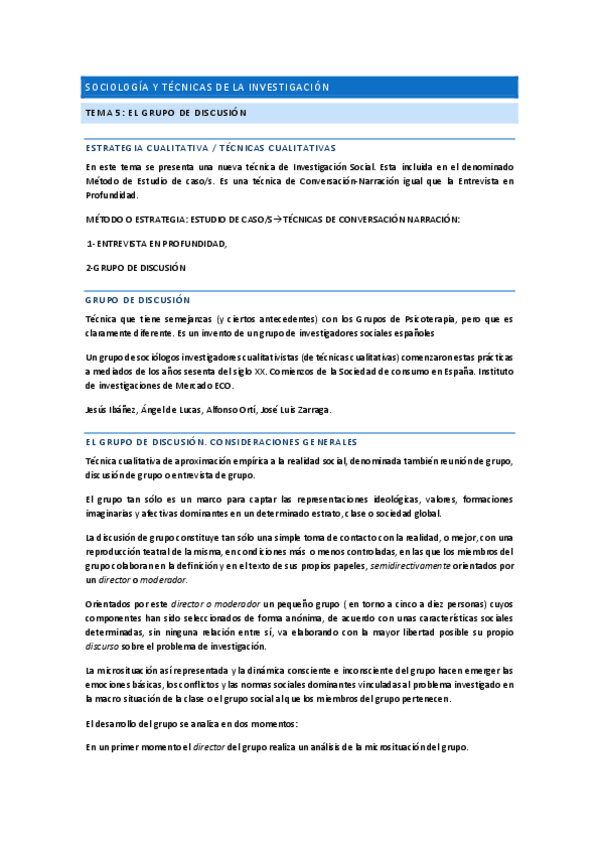 SOCIOLOGÍA Y TÉCNICAS DE LA INVESTIGACIÓN

TEMA 5: EL GRUPO DE DISCUSIÓN

ESTRATEGIA CUALITATIVA / TÉCNICAS CUALITATIVAS

En este tema se presenta una nueva técnica de Investigación Social. Esta incluida en el denominado Método de Estudio de caso/s. Es una técnica de Conversación-Narración igual que la Entrevista en Profundidad.

MÉTODO O ESTRATEGIA: ESTUDIO DE CASO/S→TÉCNICAS DE CONVERSACIÓN NARRACIÓN:

1- ENTREVISTA EN PROFUNDIDAD,

2-GRUPO DE DISCUSIÓN

GRUPO DE DISCUSIÓN

Técnica que tiene semejanzas (y ciertos antecedentes) con los Grupos de Psicoterapia, pero que es claramente diferente. Es un invento de un grupo de investigadores sociales españoles

Un grupo de sociólogos investigadores cualitativistas (de técnicas cualitativas) comenzaron estas prácticas a mediados de los años sesenta del siglo XX. Comienzos de la Sociedad de consumo en España. Instituto de investigaciones de Mercado ECO.

Jesús Ibáñez, Ángel de Lucas, Alfonso Ortí, José Luis Zarraga.

EL GRUPO DE DISCUSIÓN. CONSIDERACIONES GENERALES

Técnica cualitativa de aproximación empírica a la realidad social, denominada también reunión de grupo, discusión de grupo o entrevista de grupo.

El grupo tan sólo es un marco para captar las representaciones ideológicas, valores, formaciones imaginarias y afectivas dominantes en un determinado estrato, clase o sociedad global.

La discusión de grupo constituye tan sólo una simple toma de contacto con la realidad, o mejor, con una reproducción teatral de la misma, en condiciones más o menos controladas, en las que los miembros del grupo colaboran en la definición y en el texto de sus propios papeles, semidirectivamente orientados por un director o moderador.

Orientados por este director o moderador un pequeño grupo ( en torno a cinco a diez personas) cuyos componentes han sido seleccionados de forma anónima, de acuerdo con unas características sociales determinadas, sin ninguna relación entre sí, va elaborando con la mayor libertad posible su propio discurso sobre el problema de investigación.

La microsituación así representada y la dinámica consciente e inconsciente del grupo hacen emerger las emociones básicas, los conflictos y las normas sociales dominantes vinculadas al problema investigado en la macro situación de la clase o el grupo social al que los miembros del grupo pertenecen.

El desarrollo del grupo se analiza en dos momentos:

En un primer momento el director del grupo realiza un análisis de la microsituación del grupo.